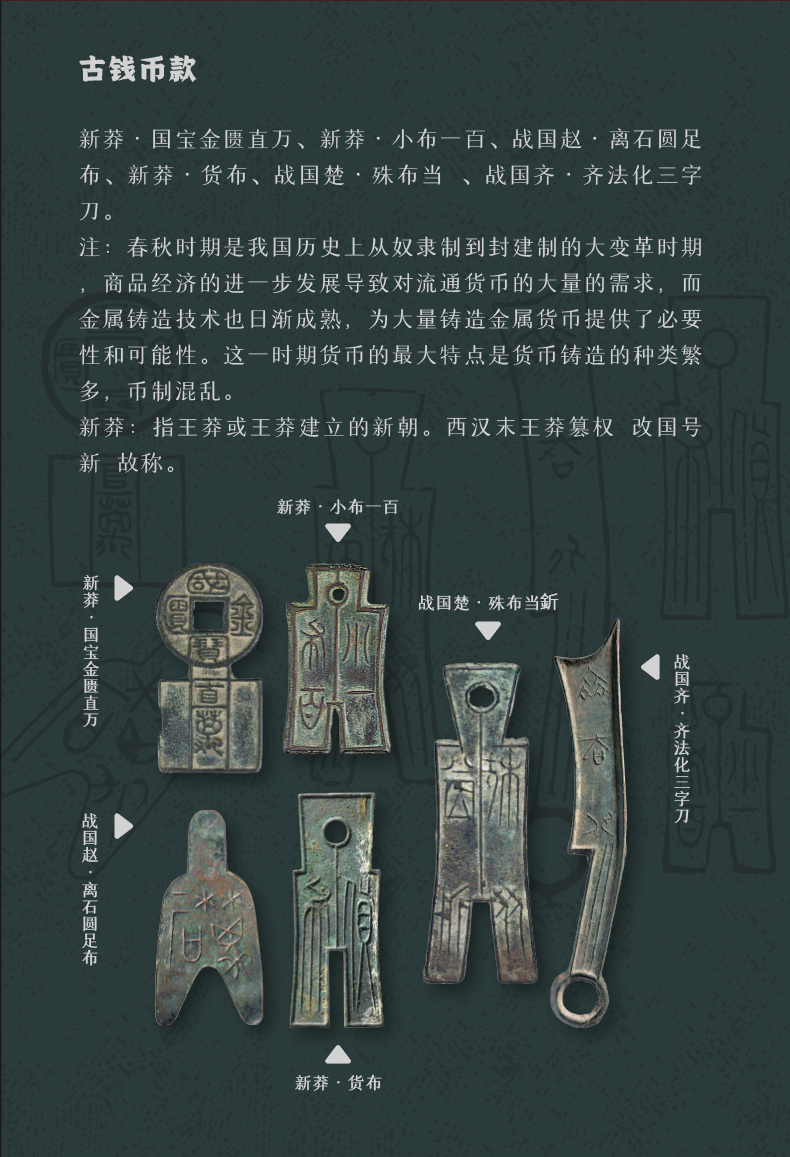 古钱币款

新莽·国宝金匮直万、新莽·小布一百、战国赵·离石圆足布、新莽·货布、战国楚·殊布当 、战国齐·齐法化三字刀。

注：春秋时期是我国历史上从奴隶制到封建制的大变革时期，商品经济的进一步发展导致对流通货币的大量的需求，而金属铸造技术也日渐成熟，为大量铸造金属货币提供了必要性和可能性。这一时期货币的最大特点是货币铸造的种类繁多，币制混乱。

新莽：指王莽或王莽建立的新朝。西汉末王莽篡权 改国号新 故称。

新莽·小布一百

新莽·国宝金匮直万

战国楚·殊布当釿

战国齐·齐法化三字刀

战国赵·离石圆足布

新莽·货布